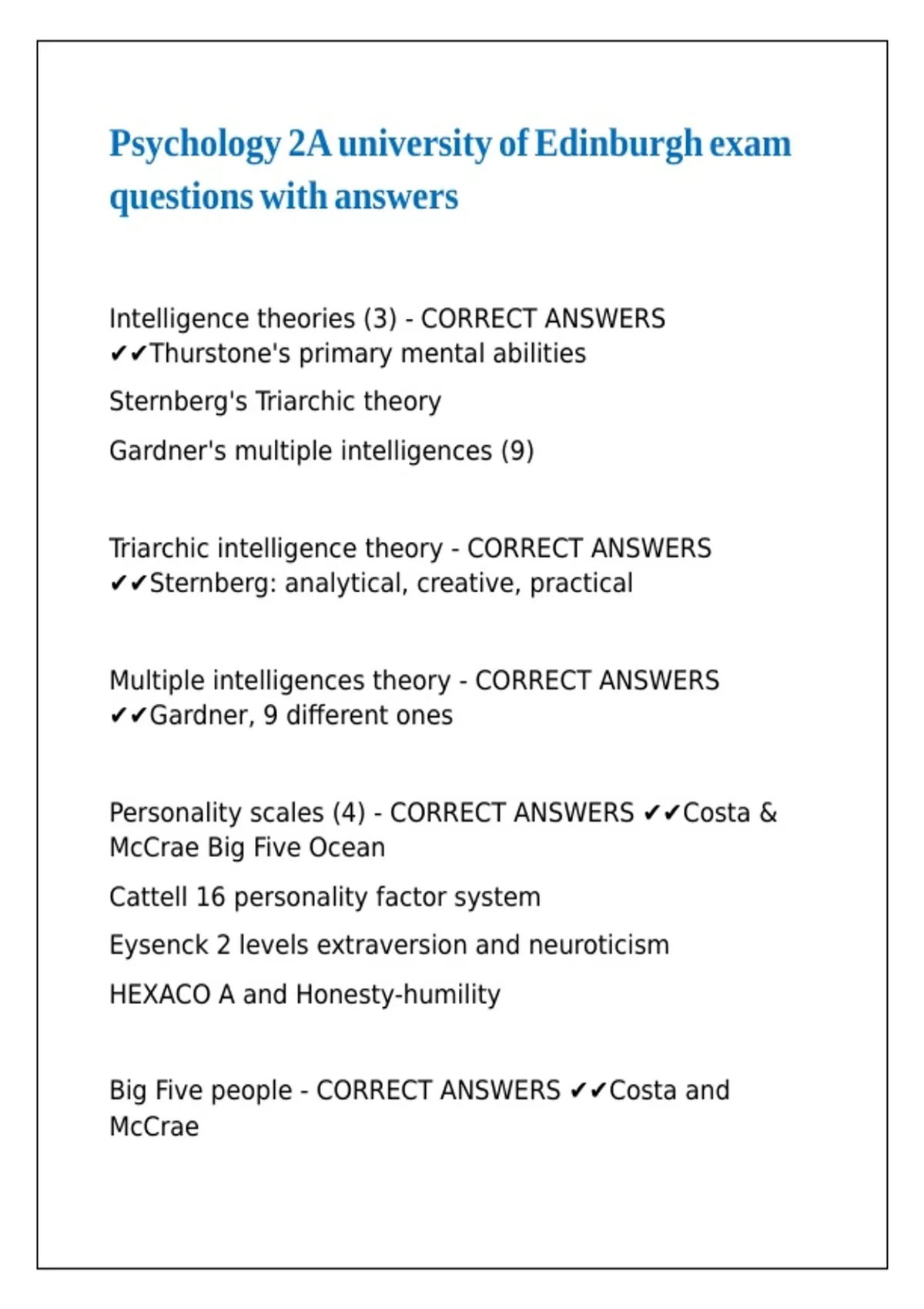 Psychology 2A university of Edinburgh exam questions with answers

Intelligence theories (3) - CORRECT ANSWERS ✔✔Thurstone's primary mental abilities

Sternberg's Triarchic theory

Gardner's multiple intelligences (9)

Triarchic intelligence theory - CORRECT ANSWERS ✔✔Sternberg: analytical, creative, practical

Multiple intelligences theory - CORRECT ANSWERS ✔✔Gardner, 9 different ones

Personality scales (4) - CORRECT ANSWERS ✔✔Costa & McCrae Big Five Ocean

Cattell 16 personality factor system

Eysenck 2 levels extraversion and neuroticism

HEXACO A and Honesty-humility

Big Five people - CORRECT ANSWERS ✔✔Costa and McCrae